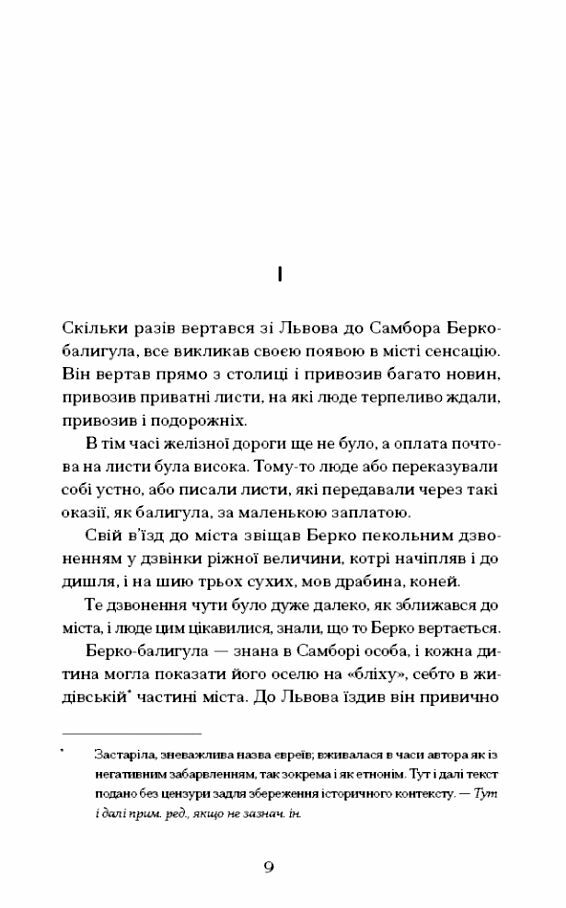 I

Скільки разів вертався зі Львова до Самбора Берко-балигула, все викликав своєю появою в місті сенсацію. Він вертав прямо з столиці і привозив багато новин, привозив приватні листи, на які люде терпеливо ждали, привозив і подорожніх.

В тім часі желізної дороги ще не було, а оплата почтова на листи була висока. Тому-то люде або переказували собі устно, або писали листи, які передавали через такі оказії, як балигула, за маленькою заплатою.

Свій в'їзд до міста звіщав Берко пекольним дзвоненням у дзвінки ріжної величини, котрі начіпляв і до дишля, і на шию трьох сухих, мов драбина, коней.

Те дзвонення чути було дуже далеко, як зближався до міста, і люде цим цікавилися, знали, що то Берко вертається.

Берко-балигула — знана в Самборі особа, і кожна дитина могла показати його оселю на «бліху», себто в жидівській* частині міста. До Львова їздив він привично

* Застаріла, зневажлива назва євреїв; вживалася в часи автора як із негативним забарвленням, так зокрема і як етнонім. Тут і далі текст подано без цензури задля збереження історичного контексту. — Тут і далі прим. ред., якщо не зазнач. ін.

9